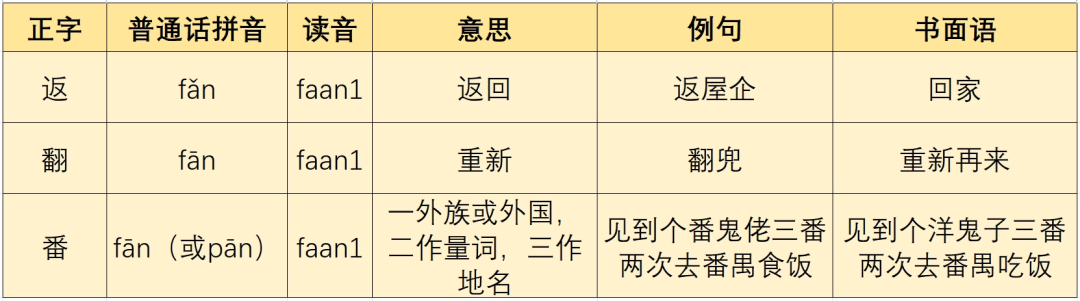 | 正字 | 普通话拼音 | 读音 | 意思 | 例句 | 书面语 |
|---|---|---|---|---|---|
| 返 | fǎn | faan1 | 返回 | 返屋企 | 回家 |
| 翻 | fān | faan1 | 重新 | 翻兜 | 重新再来 |
| 番 | fān（或pān） | faan1 | 一外族或外国，二作量词，三作地名 | 见到个番鬼佬三番两次去番禺食饭 | 见到个洋鬼子三番两次去番禺吃饭 |